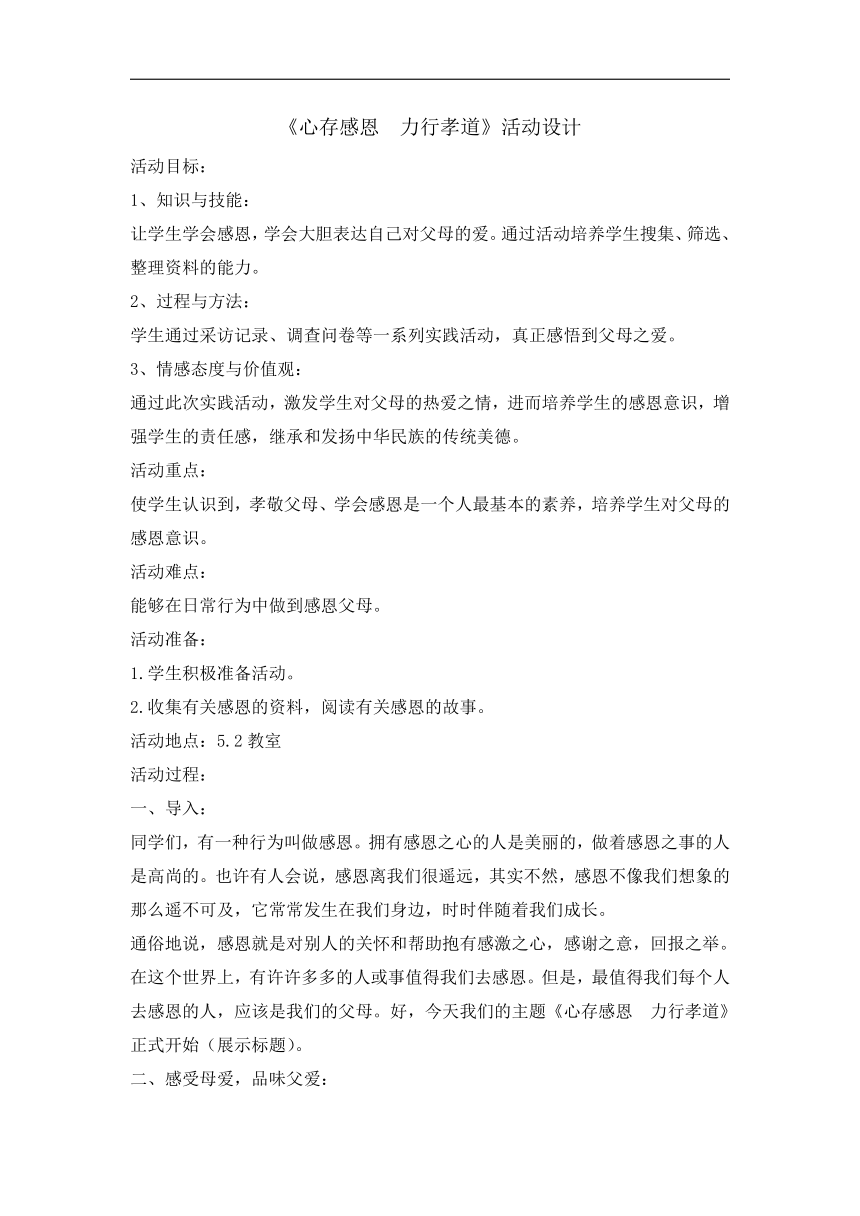 《心存感恩　力行孝道》活动设计

活动目标：

1、知识与技能：

让学生学会感恩，学会大胆表达自己对父母的爱。通过活动培养学生搜集、筛选、整理资料的能力。

2、过程与方法：

学生通过采访记录、调查问卷等一系列实践活动，真正感悟到父母之爱。

3、情感态度与价值观：

通过此次实践活动，激发学生对父母的热爱之情，进而培养学生的感恩意识，增强学生的责任感，继承和发扬中华民族的传统美德。

活动重点：

使学生认识到，孝敬父母、学会感恩是一个人最基本的素养，培养学生对父母的感恩意识。

活动难点：

能够在日常行为中做到感恩父母。

活动准备：

1.学生积极准备活动。

2.收集有关感恩的资料，阅读有关感恩的故事。

活动地点：5.2 教室

活动过程：

一、导入：

同学们，有一种行为叫做感恩。拥有感恩之心的人是美丽的，做着感恩之事的人是高尚的。也许有人会说，感恩离我们很遥远，其实不然，感恩不像我们想象的那么遥不可及，它常常发生在我们身边，时时伴随着我们成长。

通俗地说，感恩就是对别人的关怀和帮助抱有感激之心，感谢之意，回报之举。在这个世界上，有许许多多的人或事值得我们去感恩。但是，最值得我们每个人去感恩的人，应该是我们的父母。好，今天我们的主题《心存感恩　力行孝道》正式开始（展示标题）。

二、感受母爱，品味父爱：